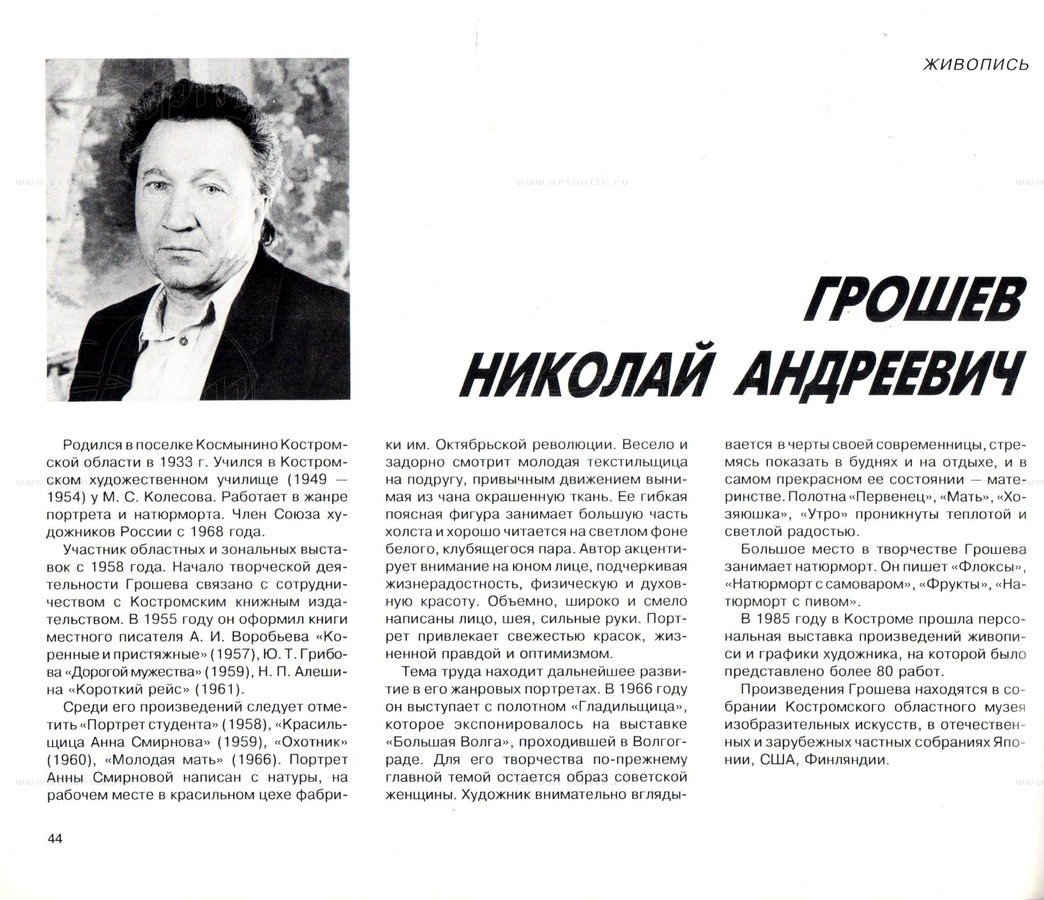 ЖИВОПИСЬ

www.artantik.ru

ГРОШЕВ
НИКОЛАЙ АНДРЕЕВИЧ

Родился в поселке Космынино Костромской области в 1933 г. Учился в Костромском художественном училище (1949 — 1954) у М. С. Колесова. Работает в жанре портрета и натюрморта. Член Союза художников России с 1968 года.

Участник областных и зональных выставок с 1958 года. Начало творческой деятельности Грошева связано с сотрудничеством с Костромским книжным издательством. В 1955 году он оформил книги местного писателя А. И. Воробьева «Коренные и пристяжные» (1957), Ю. Т. Грибова «Дорогой мужества» (1959), Н. П. Алешина «Короткий рейс» (1961).

Среди его произведений следует отметить «Портрет студента» (1958), «Красильщица Анна Смирнова» (1959), «Охотник» (1960), «Молодая мать» (1966). Портрет Анны Смирновой написан с натуры, на рабочем месте в красильном цехе фабрики им. Октябрьской революции. Весело и задорно смотрит молодая текстильщица на подругу, привычным движением вынимая из чана окрашенную ткань. Ее гибкая поясная фигура занимает большую часть холста и хорошо читается на светлом фоне белого, клубящегося пара. Автор акцентирует внимание на юном лице, подчеркивая жизнерадостность, физическую и духовную красоту. Объемно, широко и смело написаны лицо, шея, сильные руки. Портрет привлекает свежестью красок, жизненной правдой и оптимизмом.

Тема труда находит дальнейшее развитие в его жанровых портретах. В 1966 году он выступает с полотном «Гладильщица», которое экспонировалось на выставке «Большая Волга», проходившей в Волгограде. Для его творчества по-прежнему главной темой остается образ советской женщины. Художник внимательно вглядывается в черты своей современницы, стремясь показать в буднях и на отдыхе, и в самом прекрасном ее состоянии — материнстве. Полотна «Первенец», «Мать», «Хозяюшка», «Утро» проникнуты теплотой и светлой радостью.

Большое место в творчестве Грошева занимает натюрморт. Он пишет «Флоксы», «Натюрморт с самоваром», «Фрукты», «Натюрморт с пивом».

В 1985 году в Костроме прошла персональная выставка произведений живописи и графики художника, на которой было представлено более 80 работ.

Произведения Грошева находятся в собрании Костромского областного музея изобразительных искусств, в отечественных и зарубежных частных собраниях Японии, США, Финляндии.

44